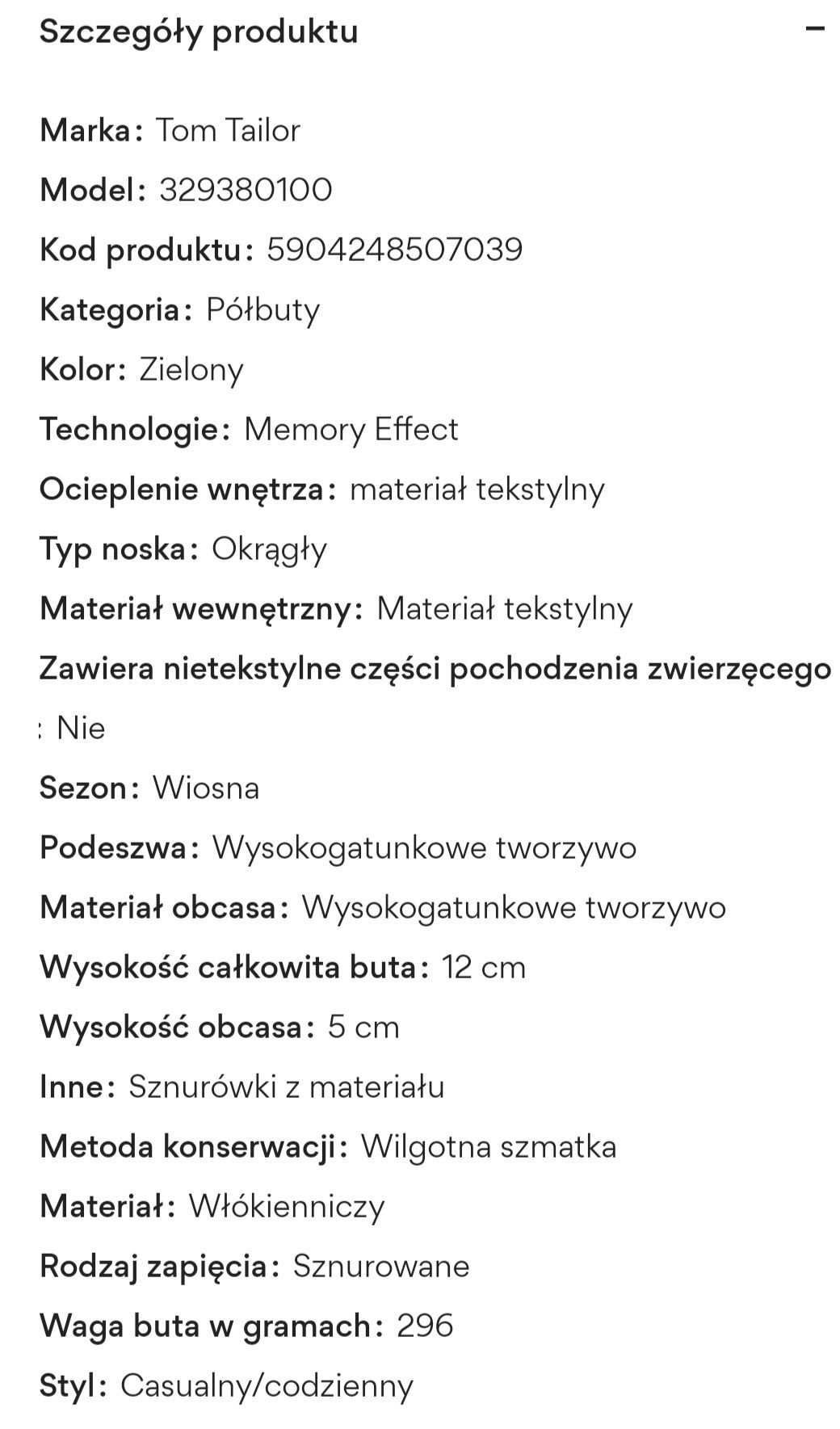 Szczegóły produktu

−

Marka: Tom Tailor

Model: 329380100

Kod produktu: 5904248507039

Kategoria: Półbuty

Kolor: Zielony

Technologie: Memory Effect

Ocieplenie wnętrza: materiał tekstylny

Typ noska: Okrągły

Materiał wewnętrzny: Materiał tekstylny

Zawiera nietekstylne części pochodzenia zwierzęcego : Nie

Sezon: Wiosna

Podeszwa: Wysokogatunkowe tworzywo

Materiał obcasa: Wysokogatunkowe tworzywo

Wysokość całkowita buta: 12 cm

Wysokość obcasa: 5 cm

Inne: Sznurówki z materiału

Metoda konserwacji: Wilgotna szmatka

Materiał: Włókienniczy

Rodzaj zapięcia: Sznurowane

Waga buta w gramach: 296

Styl: Casualny/codzienny